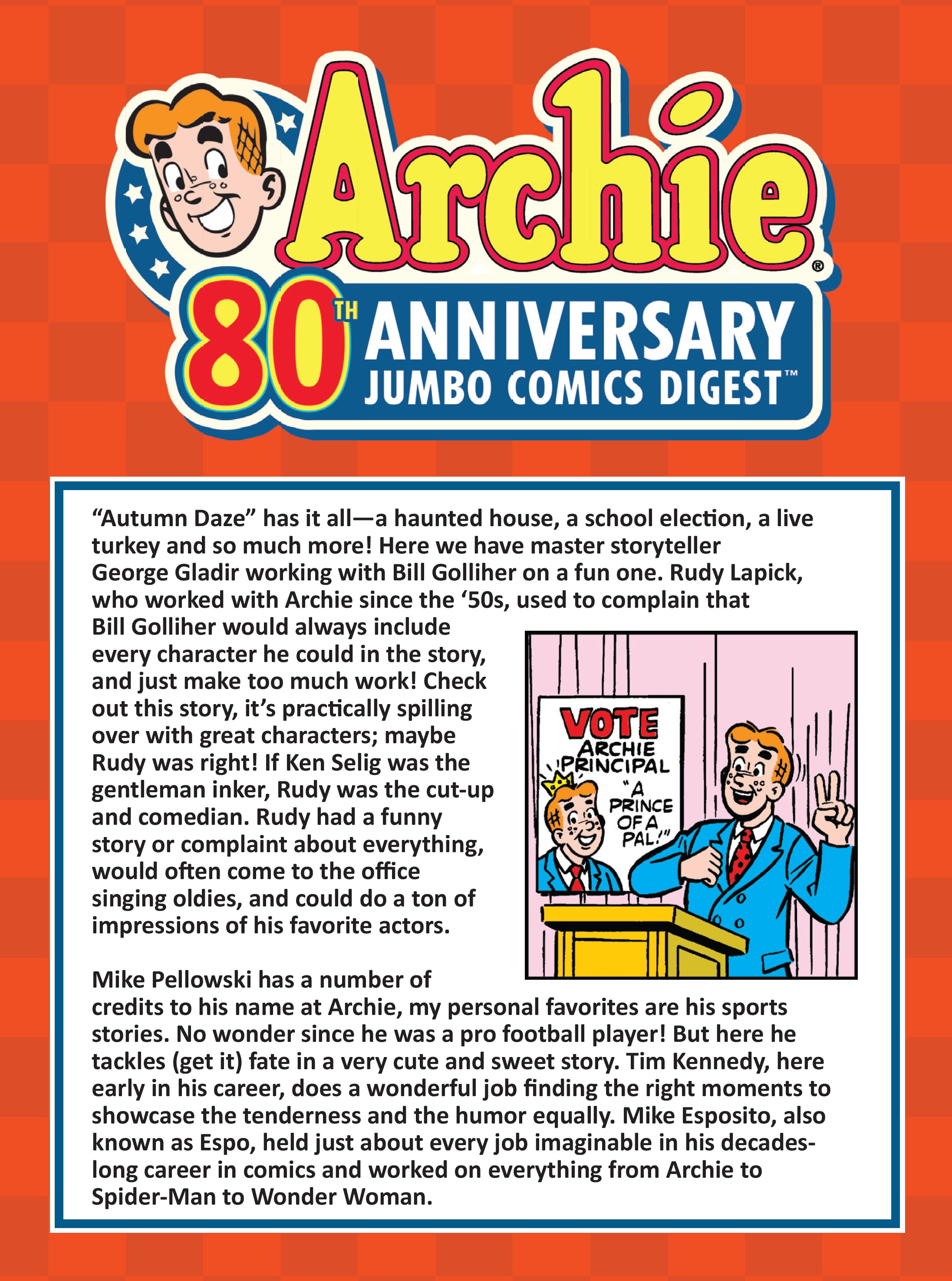 Archie®
80TH ANNIVERSARY
JUMBO COMICS DIGEST™

“Autumn Daze” has it all—a haunted house, a school election, a live turkey and so much more! Here we have master storyteller George Gladir working with Bill Golliher on a fun one. Rudy Lapick, who worked with Archie since the ‘50s, used to complain that Bill Golliher would always include every character he could in the story, and just make too much work! Check out this story, it’s practically spilling over with great characters; maybe Rudy was right! If Ken Selig was the gentleman inker, Rudy was the cut-up and comedian. Rudy had a funny story or complaint about everything, would often come to the office singing oldies, and could do a ton of impressions of his favorite actors.

VOTE
ARCHIE
PRINCIPAL
"A PRINCE OF A PAL!"

Mike Pellowski has a number of credits to his name at Archie, my personal favorites are his sports stories. No wonder since he was a pro football player! But here he tackles (get it) fate in a very cute and sweet story. Tim Kennedy, here early in his career, does a wonderful job finding the right moments to showcase the tenderness and the humor equally. Mike Esposito, also known as Espo, held just about every job imaginable in his decades-long career in comics and worked on everything from Archie to Spider-Man to Wonder Woman.